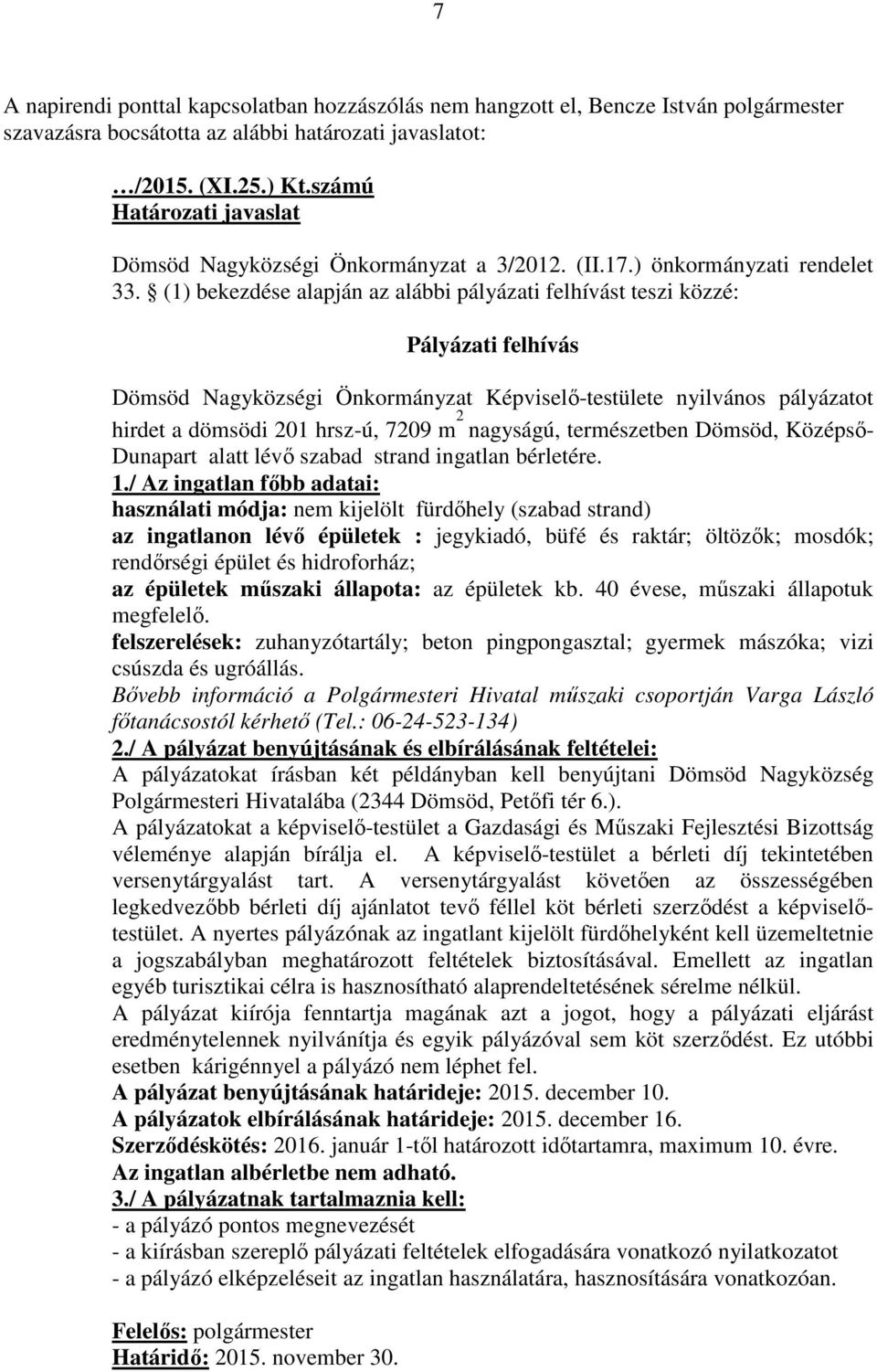 7

A napirendi ponttal kapcsolatban hozzászólás nem hangzott el, Bencze István polgármester szavazásra bocsátotta az alábbi határozati javaslatot:

…/2015. (XI.25.) Kt.számú
Határozati javaslat

Dömsöd Nagyközségi Önkormányzat a 3/2012. (II.17.) önkormányzati rendelet 33. § (1) bekezdése alapján az alábbi pályázati felhívást teszi közzé:

Pályázati felhívás

Dömsöd Nagyközségi Önkormányzat Képviselő-testülete nyilvános pályázatot hirdet a dömsödi 201 hrsz-ú, 7209 $m^2$ nagyságú, természetben Dömsöd, Középső-Dunapart alatt lévő szabad strand ingatlan bérletére.
1./ Az ingatlan főbb adatai:
használati módja: nem kijelölt fürdőhely (szabad strand)
az ingatlanon lévő épületek : jegykiadó, büfé és raktár; öltözők; mosdók; rendőrségi épület és hidroforház;
az épületek műszaki állapota: az épületek kb. 40 évese, műszaki állapotuk megfelelő.
felszerelések: zuhanyzótartály; beton pingpongasztal; gyermek mászóka; vizi csúszda és ugróállás.
Bővebb információ a Polgármesteri Hivatal műszaki csoportján Varga László főtanácsostól kérhető (Tel.: 06-24-523-134)
2./ A pályázat benyújtásának és elbírálásának feltételei:
A pályázatokat írásban két példányban kell benyújtani Dömsöd Nagyközség Polgármesteri Hivatalába (2344 Dömsöd, Petőfi tér 6.).
A pályázatokat a képviselő-testület a Gazdasági és Műszaki Fejlesztési Bizottság véleménye alapján bírálja el. A képviselő-testület a bérleti díj tekintetében versenytárgyalást tart. A versenytárgyalást követően az összességében legkedvezőbb bérleti díj ajánlatot tevő féllel köt bérleti szerződést a képviselő-testület. A nyertes pályázónak az ingatlant kijelölt fürdőhelyként kell üzemeltetnie a jogszabályban meghatározott feltételek biztosításával. Emellett az ingatlan egyéb turisztikai célra is hasznosítható alaprendeltetésének sérelme nélkül.
A pályázat kiírója fenntartja magának azt a jogot, hogy a pályázati eljárást eredménytelennek nyilvánítja és egyik pályázóval sem köt szerződést. Ez utóbbi esetben kárigénnyel a pályázó nem léphet fel.
A pályázat benyújtásának határideje: 2015. december 10.
A pályázatok elbírálásának határideje: 2015. december 16.
Szerződéskötés: 2016. január 1-től határozott időtartamra, maximum 10. évre.
Az ingatlan albérletbe nem adható.
3./ A pályázatnak tartalmaznia kell:
- a pályázó pontos megnevezését
- a kiírásban szereplő pályázati feltételek elfogadására vonatkozó nyilatkozatot
- a pályázó elképzeléseit az ingatlan használatára, hasznosítására vonatkozóan.

Felelős: polgármester
Határidő: 2015. november 30.